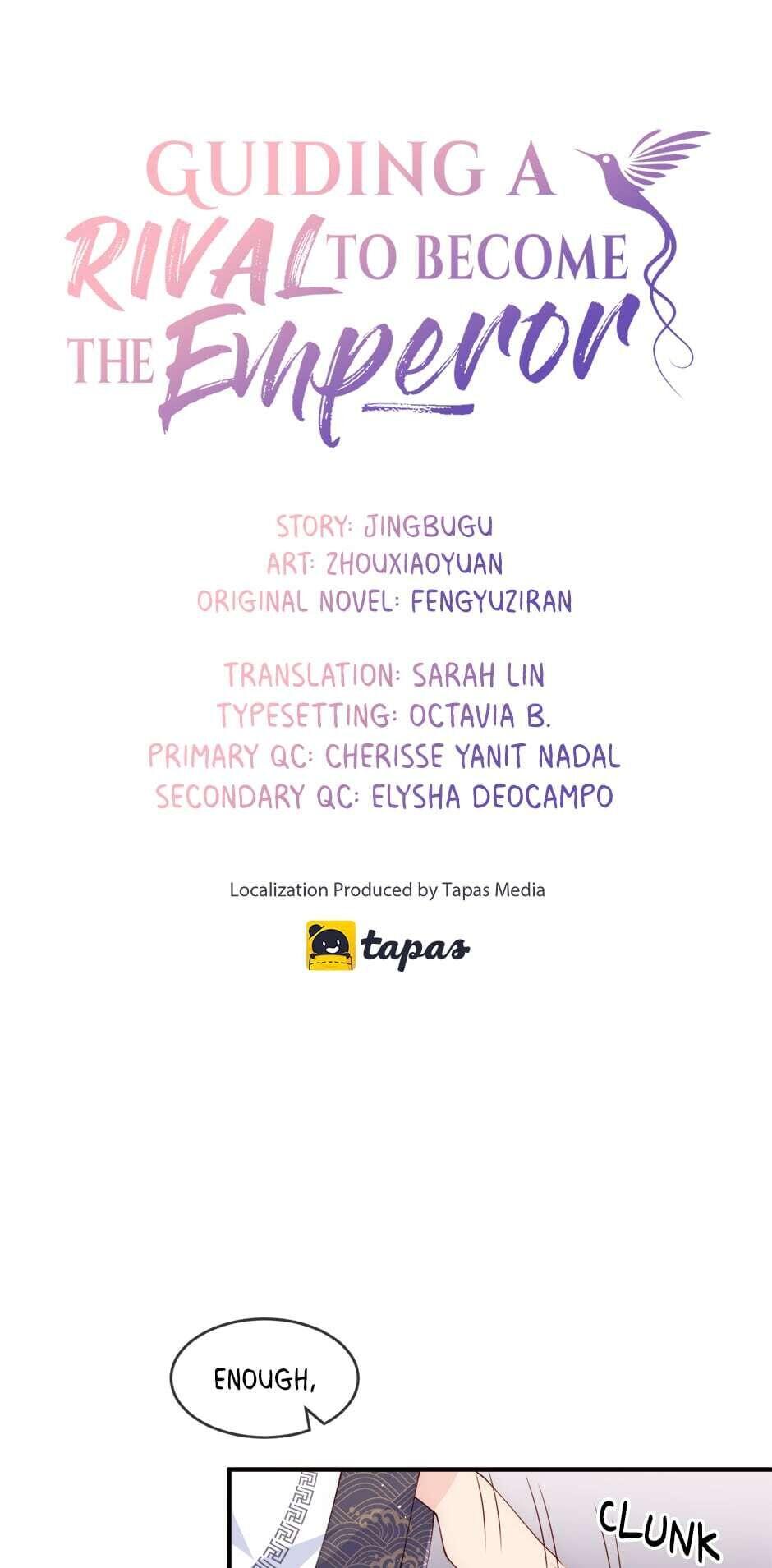 GUIDING A RIVAL TO BECOME THE Emperor

STORY: JINGBUGU
ART: ZHOUXIAOYUAN
ORIGINAL NOVEL: FENGYUZIRAN

TRANSLATION: SARAH LIN
TYPESETTING: OCTAVIA B.
PRIMARY QC: CHERISSE YANIT NADAL
SECONDARY QC: ELYSHA DEOCAMPO

Localization Produced by Tapas Media

tapas

ENOUGH,

CLUNK